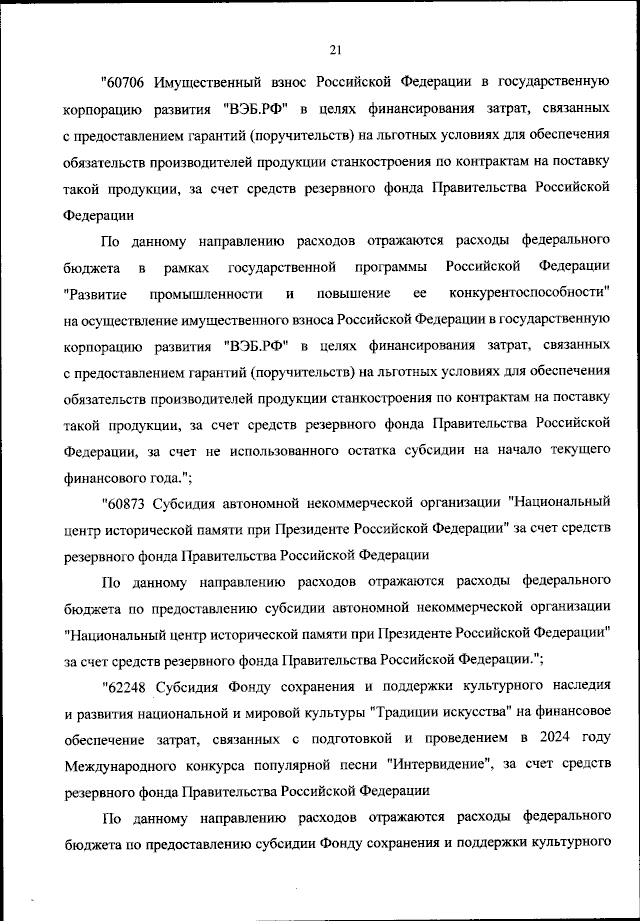 21

"60706 Имущественный взнос Российской Федерации в государственную корпорацию развития "ВЭБ.РФ" в целях финансирования затрат, связанных с предоставлением гарантий (поручительств) на льготных условиях для обеспечения обязательств производителей продукции станкостроения по контрактам на поставку такой продукции, за счет средств резервного фонда Правительства Российской Федерации

По данному направлению расходов отражаются расходы федерального бюджета в рамках государственной программы Российской Федерации "Развитие промышленности и повышение ее конкурентоспособности" на осуществление имущественного взноса Российской Федерации в государственную корпорацию развития "ВЭБ.РФ" в целях финансирования затрат, связанных с предоставлением гарантий (поручительств) на льготных условиях для обеспечения обязательств производителей продукции станкостроения по контрактам на поставку такой продукции, за счет средств резервного фонда Правительства Российской Федерации, за счет не использованного остатка субсидии на начало текущего финансового года.";

"60873 Субсидия автономной некоммерческой организации "Национальный центр исторической памяти при Президенте Российской Федерации" за счет средств резервного фонда Правительства Российской Федерации

По данному направлению расходов отражаются расходы федерального бюджета по предоставлению субсидии автономной некоммерческой организации "Национальный центр исторической памяти при Президенте Российской Федерации" за счет средств резервного фонда Правительства Российской Федерации.";

"62248 Субсидия Фонду сохранения и поддержки культурного наследия и развития национальной и мировой культуры "Традиции искусства" на финансовое обеспечение затрат, связанных с подготовкой и проведением в 2024 году Международного конкурса популярной песни "Интервидение", за счет средств резервного фонда Правительства Российской Федерации

По данному направлению расходов отражаются расходы федерального бюджета по предоставлению субсидии Фонду сохранения и поддержки культурного